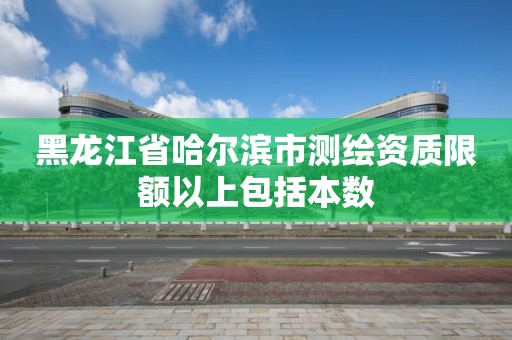 黑龙江省哈尔滨市测绘资质限额以上包括本数